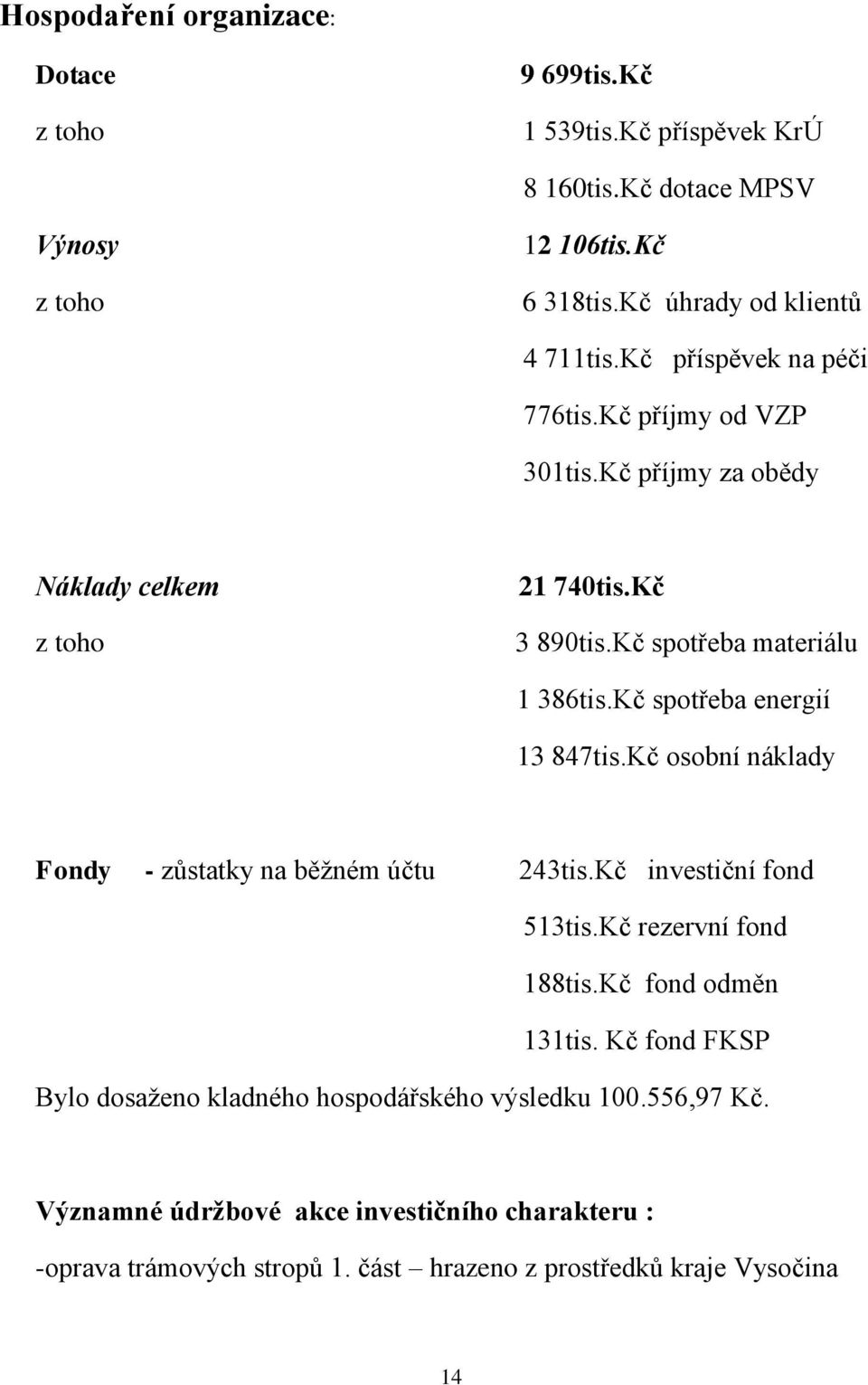 Hospodaření organizace:

Dotace 9 699tis.Kč

z toho 1 539tis.Kč příspěvek KrÚ

8 160tis.Kč dotace MPSV

Výnosy 12 106tis.Kč

z toho 6 318tis.Kč úhrady od klientů

4 711tis.Kč příspěvek na péči

776tis.Kč příjmy od VZP

301tis.Kč příjmy za obědy

Náklady celkem 21 740tis.Kč

z toho 3 890tis.Kč spotřeba materiálu

1 386tis.Kč spotřeba energií

13 847tis.Kč osobní náklady

Fondy - zůstatky na běžném účtu 243tis.Kč investiční fond

513tis.Kč rezervní fond

188tis.Kč fond odměn

131tis. Kč fond FKSP

Bylo dosaženo kladného hospodářského výsledku 100.556,97 Kč.

Významné údržbové akce investičního charakteru :

-oprava trámových stropů 1. část – hrazeno z prostředků kraje Vysočina

14